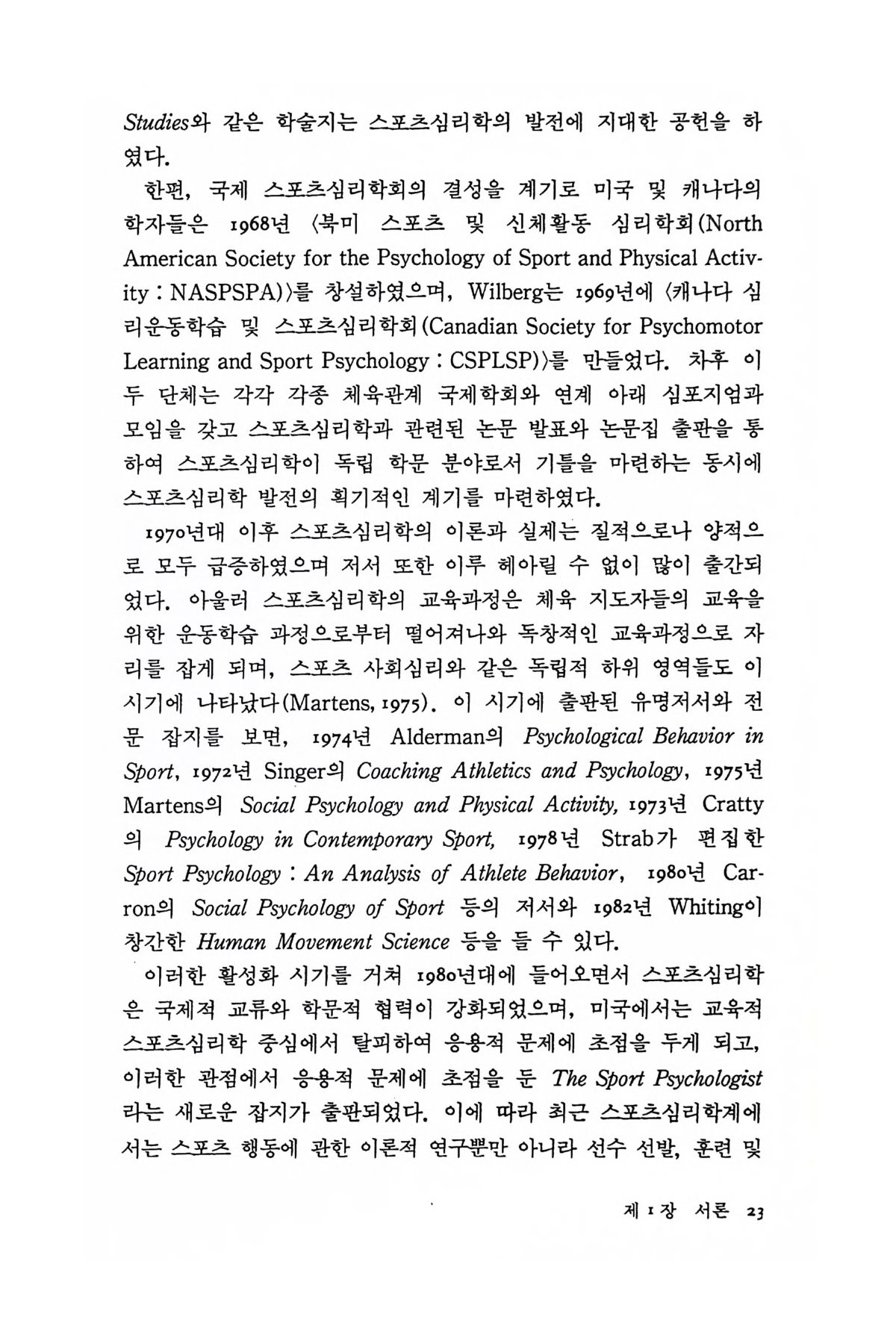 Studies와 같은 학술지는 스포츠심리학의 발전에 지대한 공헌을 하였다.

한편, 국제 스포츠심리학회의 결성을 계기로 미국 및 캐나다의 학자들은 1968년 〈북미 스포츠 및 신체활동 심리학회(North American Society for the Psychology of Sport and Physical Activity : NASPSPA)〉를 창설하였으며, Wilberg는 1969년에 〈캐나다 심리운동학습 및 스포츠심리학회(Canadian Society for Psychomotor Learning and Sport Psychology : CSPLSP)〉를 만들었다. 차후 이 두 단체는 각각 각종 체육관계 국제학회와 연계 아래 심포지엄과 모임을 갖고 스포츠심리학과 관련된 논문 발표와 논문집 출판을 통하여 스포츠심리학이 독립 학문 분야로서 기틀을 마련하는 동시에 스포츠심리학 발전의 획기적인 계기를 마련하였다.

1970년대 이후 스포츠심리학의 이론과 실제는 질적으로나 양적으로 모두 급증하였으며 저서 또한 이루 헤아릴 수 없이 많이 출간되었다. 아울러 스포츠심리학의 교육과정은 체육 지도자들의 교육을 위한 운동학습 과정으로부터 떨어져나와 독창적인 교육과정으로 자리를 잡게 되며, 스포츠 사회심리와 같은 독립적 하위 영역들도 이 시기에 나타났다(Martens, 1975). 이 시기에 출판된 유명저서와 전문 잡지를 보면, 1974년 Alderman의 Psychological Behavior in Sport, 1972년 Singer의 Coaching Athletics and Psychology, 1975년 Martens의 Social Psychology and Physical Activity, 1973년 Cratty의 Psychology in Contemporary Sport, 1978년 Strab가 편집한 Sport Psychology : An Analysis of Athlete Behavior, 1980년 Carron의 Social Psychology of Sport 등의 저서와 1982년 Whiting이 창간한 Human Movement Science 등을 들 수 있다.

이러한 활성화 시기를 거쳐 1980년대에 들어오면서 스포츠심리학은 국제적 교류와 학문적 협력이 강화되었으며, 미국에서는 교육적 스포츠심리학 중심에서 탈피하여 응용적 문제에 초점을 두게 되고, 이러한 관점에서 응용적 문제에 초점을 둔 The Sport Psychologist라는 새로운 잡지가 출판되었다. 이에 따라 최근 스포츠심리학계에서는 스포츠 행동에 관한 이론적 연구뿐만 아니라 선수 선발, 훈련 및

제 1 장 서론 23